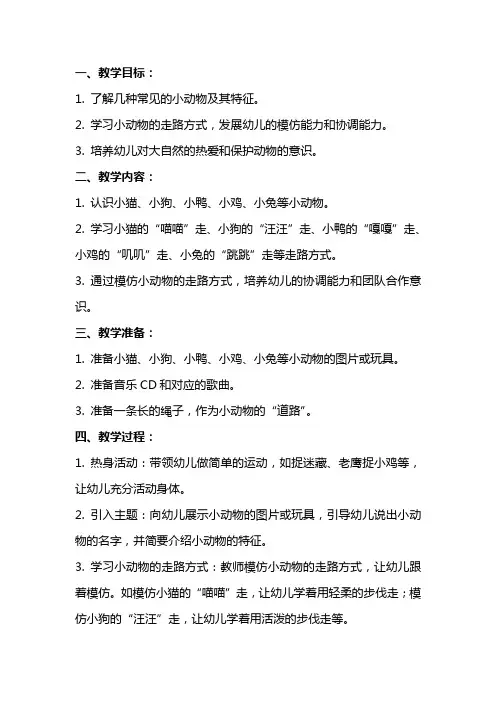 一、教学目标：

1. 了解几种常见的小动物及其特征。

2. 学习小动物的走路方式，发展幼儿的模仿能力和协调能力。

3. 培养幼儿对大自然的热爱和保护动物的意识。

二、教学内容：

1. 认识小猫、小狗、小鸭、小鸡、小兔等小动物。

2. 学习小猫的“喵喵”走、小狗的“汪汪”走、小鸭的“嘎嘎”走、小鸡的“叽叽”走、小兔的“跳跳”走等走路方式。

3. 通过模仿小动物的走路方式，培养幼儿的协调能力和团队合作意识。

三、教学准备：

1. 准备小猫、小狗、小鸭、小鸡、小兔等小动物的图片或玩具。

2. 准备音乐 CD 和对应的歌曲。

3. 准备一条长的绳子，作为小动物的“道路”。

四、教学过程：

1. 热身活动：带领幼儿做简单的运动，如捉迷藏、老鹰捉小鸡等，让幼儿充分活动身体。

2. 引入主题：向幼儿展示小动物的图片或玩具，引导幼儿说出小动物的名字，并简要介绍小动物的特征。

3. 学习小动物的走路方式：教师模仿小动物的走路方式，让幼儿跟着模仿。如模仿小猫的“喵喵”走，让幼儿学着用轻柔的步伐走；模仿小狗的“汪汪”走，让幼儿学着用活泼的步伐走等。